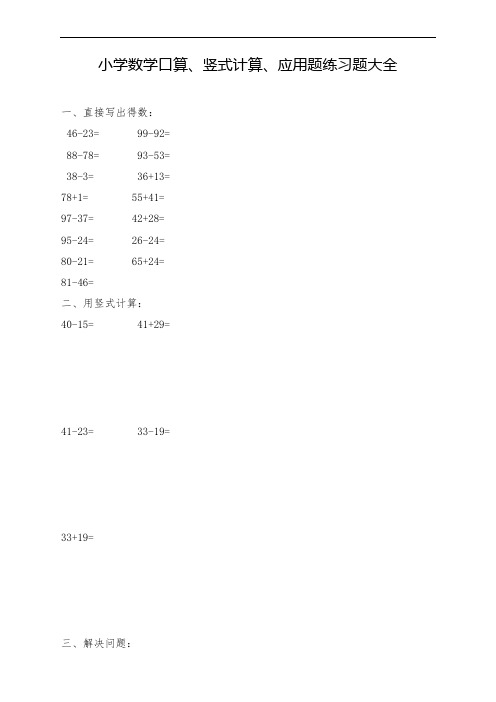 小学数学口算、竖式计算、应用题练习题大全

一、直接写出得数：

46-23=　　99-92=

88-78=　　93-53=

38-3=　　36+13=

78+1=　　55+41=

97-37=　　42+28=

95-24=　　26-24=

80-21=　　65+24=

81-46=

二、用竖式计算：

40-15=　　41+29=

41-23=　　33-19=

33+19=

三、解决问题：